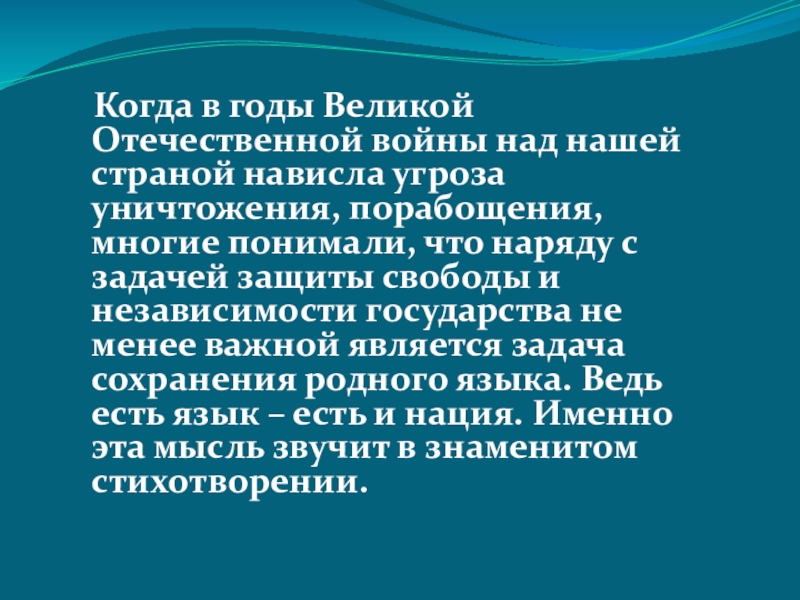 Когда в годы Великой Отечественной войны над нашей страной нависла угроза уничтожения, порабощения, многие понимали, что наряду с задачей защиты свободы и независимости государства не менее важной является задача сохранения родного языка. Ведь есть язык – есть и нация. Именно эта мысль звучит в знаменитом стихотворении.